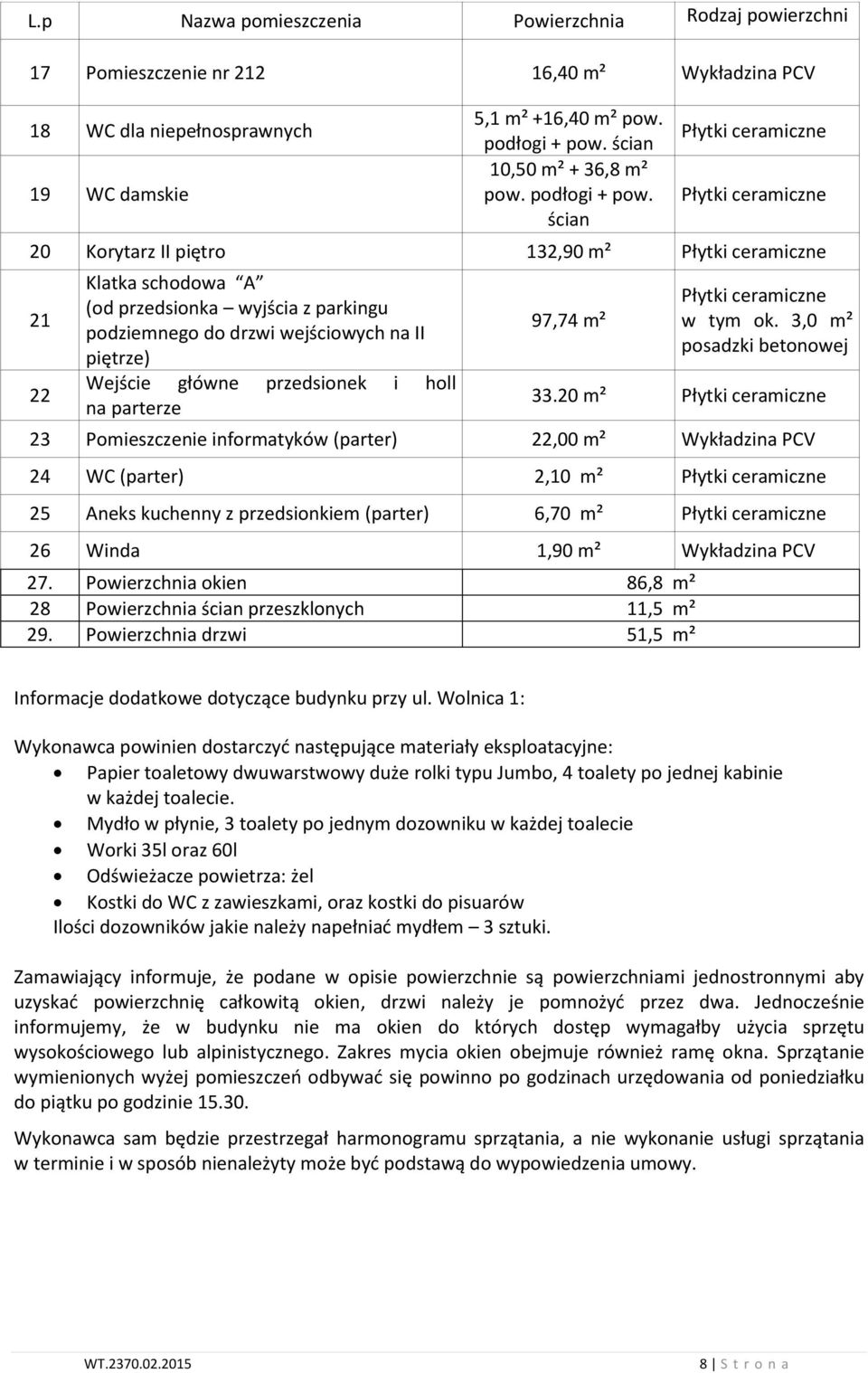 | L.p | Nazwa pomieszczenia | Powierzchnia | Rodzaj powierzchni |
|---|---|---|---|
| 17 | Pomieszczenie nr 212 | 16,40 m² | Wykładzina PCV |
| 18 | WC dla niepełnosprawnych | 5,1 m² +16,40 m² pow. podłogi + pow. ścian | Płytki ceramiczne |
| 19 | WC damskie | 10,50 m² + 36,8 m² pow. podłogi + pow. ścian | Płytki ceramiczne |
| 20 | Korytarz II piętro | 132,90 m² | Płytki ceramiczne |
| 21 | Klatka schodowa A (od przedsionka – wyjścia z parkingu podziemnego do drzwi wejściowych na II piętrze) | 97,74 m² | Płytki ceramiczne w tym ok. 3,0 m² posadzki betonowej |
| 22 | Wejście główne przedsionek i holl na parterze | 33.20 m² | Płytki ceramiczne |
| 23 | Pomieszczenie informatyków (parter) | 22,00 m² | Wykładzina PCV |
| 24 | WC (parter) | 2,10 m² | Płytki ceramiczne |
| 25 | Aneks kuchenny z przedsionkiem (parter) | 6,70 m² | Płytki ceramiczne |
| 26 | Winda | 1,90 m² | Wykładzina PCV |
| 27. | Powierzchnia okien | 86,8 m² | |
| 28 | Powierzchnia ścian przeszklonych | 11,5 m² | |
| 29. | Powierzchnia drzwi | 51,5 m² | |

Informacje dodatkowe dotyczące budynku przy ul. Wolnica 1:

Wykonawca powinien dostarczyć następujące materiały eksploatacyjne:
• Papier toaletowy dwuwarstwowy duże rolki typu Jumbo, 4 toalety po jednej kabinie w każdej toalecie.
• Mydło w płynie, 3 toalety po jednym dozowniku w każdej toalecie
• Worki 35l oraz 60l
• Odświeżacze powietrza: żel
• Kostki do WC z zawieszkami, oraz kostki do pisuarów
Ilości dozowników jakie należy napełniać mydłem – 3 sztuki.

Zamawiający informuje, że podane w opisie powierzchnie są powierzchniami jednostronnymi aby uzyskać powierzchnię całkowitą okien, drzwi należy je pomnożyć przez dwa. Jednocześnie informujemy, że w budynku nie ma okien do których dostęp wymagałby użycia sprzętu wysokościowego lub alpinistycznego. Zakres mycia okien obejmuje również ramę okna. Sprzątanie wymienionych wyżej pomieszczeń odbywać się powinno po godzinach urzędowania od poniedziałku do piątku po godzinie 15.30.

Wykonawca sam będzie przestrzegał harmonogramu sprzątania, a nie wykonanie usługi sprzątania w terminie i w sposób nienależyty może być podstawą do wypowiedzenia umowy.

WT.2370.02.2015 8 | S t r o n a